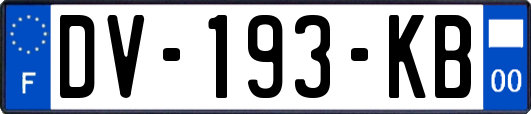 F
DV-193-KB
00